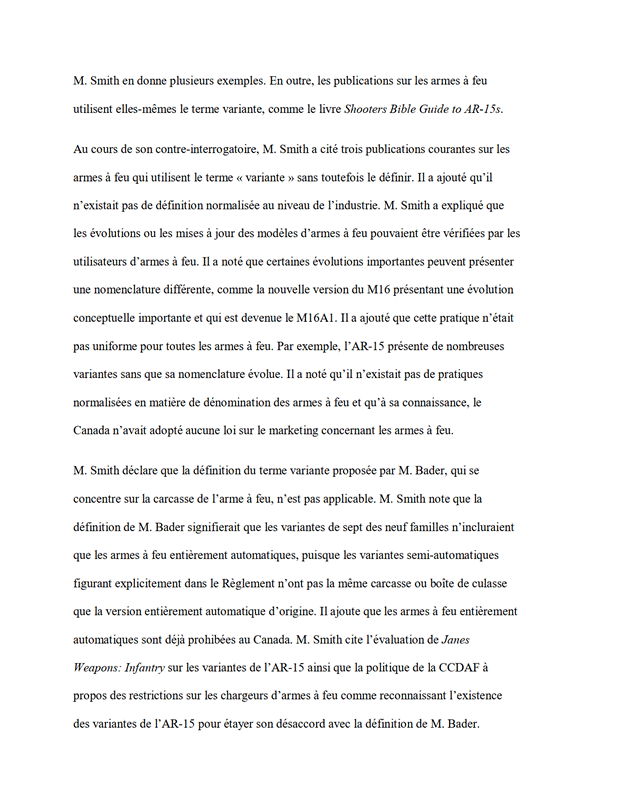 M. Smith en donne plusieurs exemples. En outre, les publications sur les armes à feu utilisent elles-mêmes le terme variante, comme le livre Shooters Bible Guide to AR-15s.

Au cours de son contre-interrogatoire, M. Smith a cité trois publications courantes sur les armes à feu qui utilisent le terme « variante » sans toutefois le définir. Il a ajouté qu'il n'existait pas de définition normalisée au niveau de l'industrie. M. Smith a expliqué que les évolutions ou les mises à jour des modèles d'armes à feu pouvaient être vérifiées par les utilisateurs d'armes à feu. Il a noté que certaines évolutions importantes peuvent présenter une nomenclature différente, comme la nouvelle version du M16 présentant une évolution conceptuelle importante et qui est devenue le M16A1. Il a ajouté que cette pratique n'était pas uniforme pour toutes les armes à feu. Par exemple, l'AR-15 présente de nombreuses variantes sans que sa nomenclature évolue. Il a noté qu'il n'existait pas de pratiques normalisées en matière de dénomination des armes à feu et qu'à sa connaissance, le Canada n'avait adopté aucune loi sur le marketing concernant les armes à feu.

M. Smith déclare que la définition du terme variante proposée par M. Bader, qui se concentre sur la carcasse de l'arme à feu, n'est pas applicable. M. Smith note que la définition de M. Bader signifierait que les variantes de sept des neuf familles n'incluraient que les armes à feu entièrement automatiques, puisque les variantes semi-automatiques figurant explicitement dans le Règlement n'ont pas la même carcasse ou boîte de culasse que la version entièrement automatique d'origine. Il ajoute que les armes à feu entièrement automatiques sont déjà prohibées au Canada. M. Smith cite l'évaluation de Janes Weapons: Infantry sur les variantes de l'AR-15 ainsi que la politique de la CCDAF à propos des restrictions sur les chargeurs d'armes à feu comme reconnaissant l'existence des variantes de l'AR-15 pour étayer son désaccord avec la définition de M. Bader.